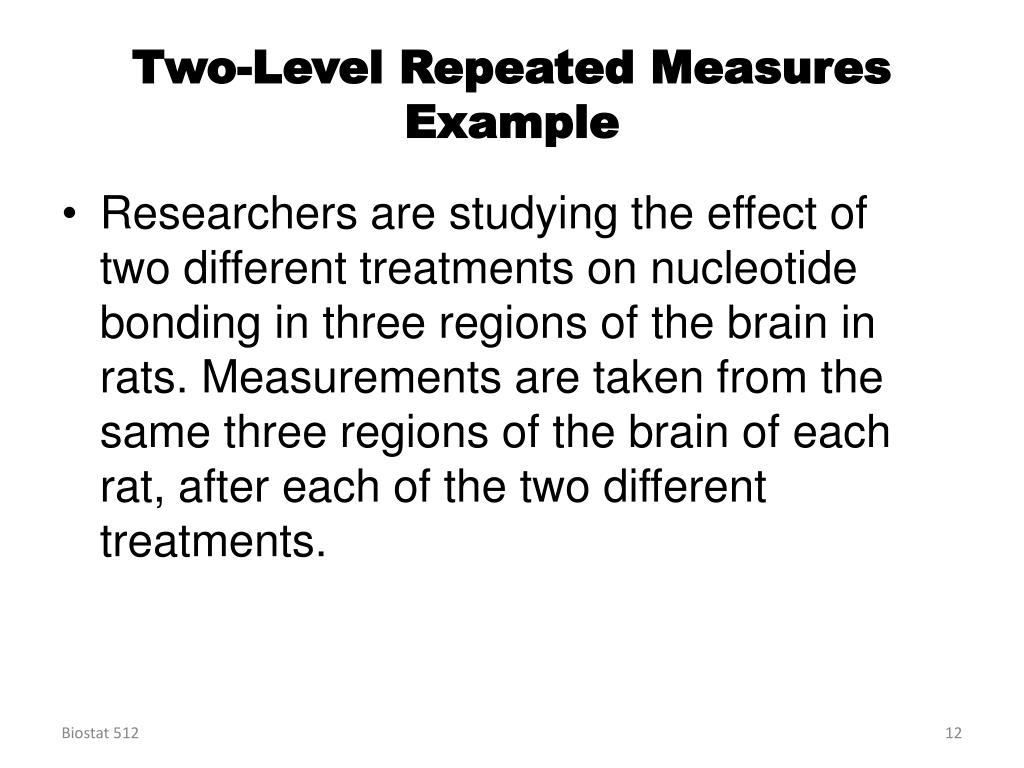 Two-Level Repeated Measures Example

• Researchers are studying the effect of two different treatments on nucleotide bonding in three regions of the brain in rats. Measurements are taken from the same three regions of the brain of each rat, after each of the two different treatments.

Biostat 512

12